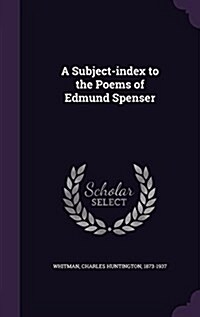 A Subject-index to the Poems of Edmund Spenser

Scholar SELECT

WHITMAN, CHARLES HUNTINGTON, 1873-1937